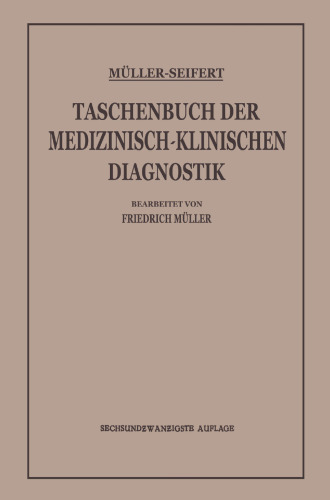 MÜLLER-SEIFERT

TASCHENBUCH DER MEDIZINISCH-KLINISCHEN DIAGNOSTIK

BEARBEITET VON
FRIEDRICH MÜLLER

SECHSUNDZWANZIGSTE AUFLAGE